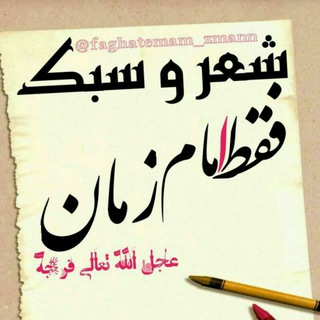 @faghatemam_zmann

شعر و سبک

فقط امام زمان

عجل الله تعالی فرجه